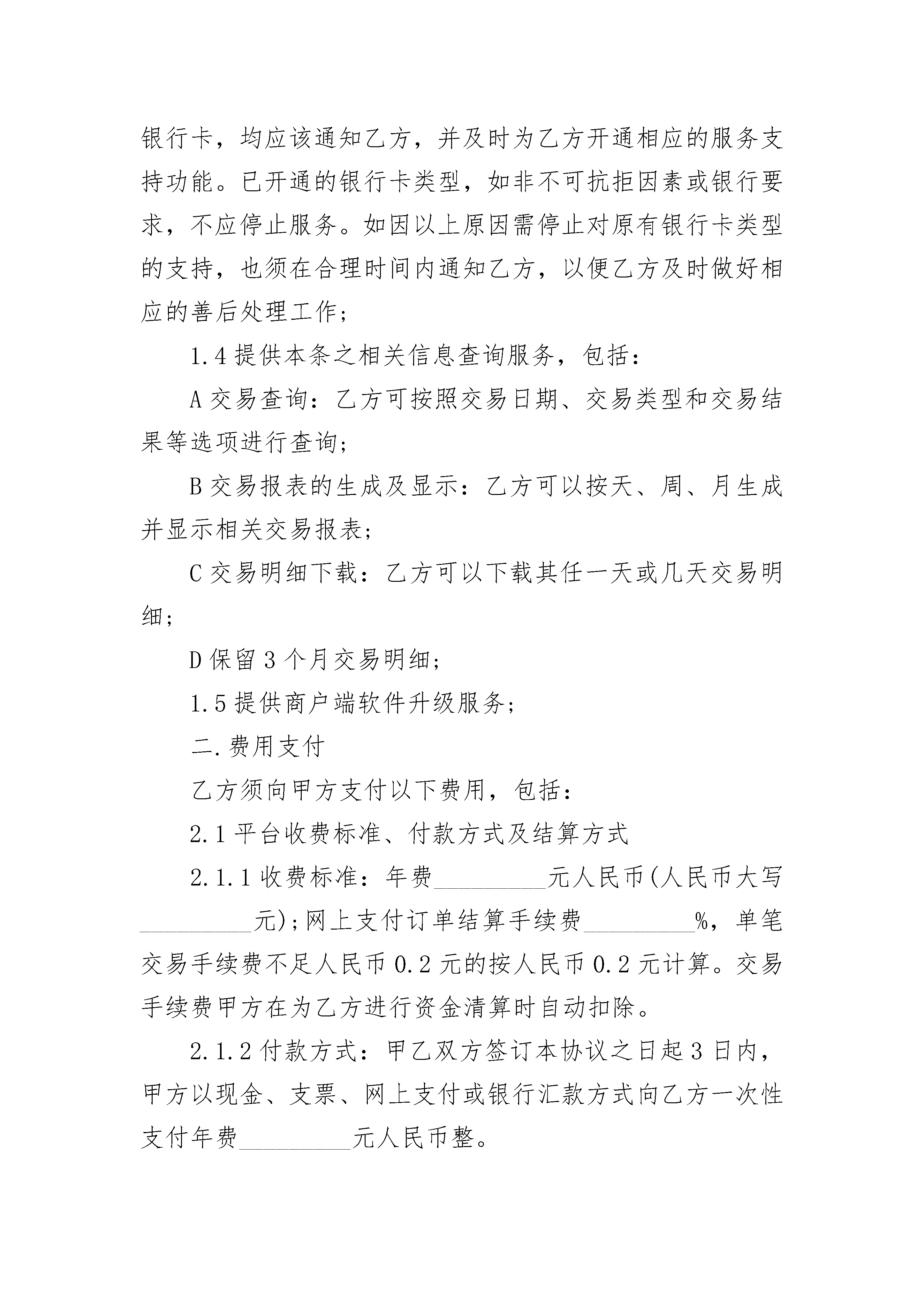 银行卡，均应该通知乙方，并及时为乙方开通相应的服务支持功能。已开通的银行卡类型，如非不可抗拒因素或银行要求，不应停止服务。如因以上原因需停止对原有银行卡类型的支持，也须在合理时间内通知乙方，以便乙方及时做好相应的善后处理工作；

1.4 提供本条之相关信息查询服务，包括：

A 交易查询：乙方可按照交易日期、交易类型和交易结果等选项进行查询；

B 交易报表的生成及显示：乙方可以按天、周、月生成并显示相关交易报表；

C 交易明细下载：乙方可以下载其任一天或几天交易明细；

D 保留 3 个月交易明细；

1.5 提供商户端软件升级服务；

二.费用支付

乙方须向甲方支付以下费用，包括：

2.1 平台收费标准、付款方式及结算方式

2.1.1 收费标准：年费__________元人民币(人民币大写__________元)；网上支付订单结算手续费__________%，单笔交易手续费不足人民币 0.2 元的按人民币 0.2 元计算。交易手续费甲方在为乙方进行资金清算时自动扣除。

2.1.2 付款方式：甲乙双方签订本协议之日起 3 日内，甲方以现金、支票、网上支付或银行汇款方式向乙方一次性支付年费__________元人民币整。